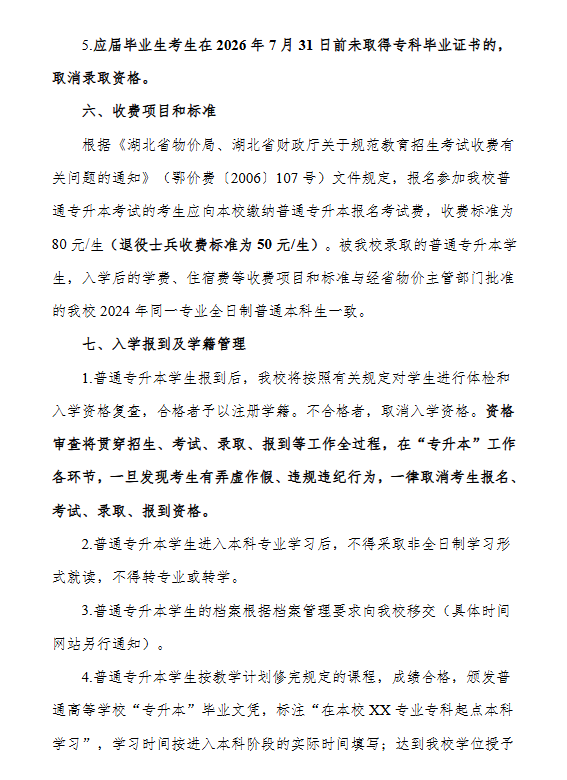 5.应届毕业生考生在 2026 年 7 月 31 日前未取得专科毕业证书的，取消录取资格。

六、收费项目和标准

根据《湖北省物价局、湖北省财政厅关于规范教育招生考试收费有关问题的通知》（鄂价费〔2006〕107 号）文件规定，报名参加我校普通专升本考试的考生应向本校缴纳普通专升本报名考试费，收费标准为 80 元/生（退役士兵收费标准为 50 元/生）。被我校录取的普通专升本学生，入学后的学费、住宿费等收费项目和标准与经省物价主管部门批准的我校 2024 年同一专业全日制普通本科生一致。

七、入学报到及学籍管理

1.普通专升本学生报到后，我校将按照有关规定对学生进行体检和入学资格复查，合格者予以注册学籍。不合格者，取消入学资格。资格审查将贯穿招生、考试、录取、报到等工作全过程，在“专升本”工作各环节，一旦发现考生有弄虚作假、违规违纪行为，一律取消考生报名、考试、录取、报到资格。

2.普通专升本学生进入本科专业学习后，不得采取非全日制学习形式就读，不得转专业或转学。

3.普通专升本学生的档案根据档案管理要求向我校移交（具体时间网站另行通知）。

4.普通专升本学生按教学计划修完规定的课程，成绩合格，颁发普通高等学校“专升本”毕业文凭，标注“在本校 XX 专业专科起点本科学习”，学习时间按进入本科阶段的实际时间填写；达到我校学位授予